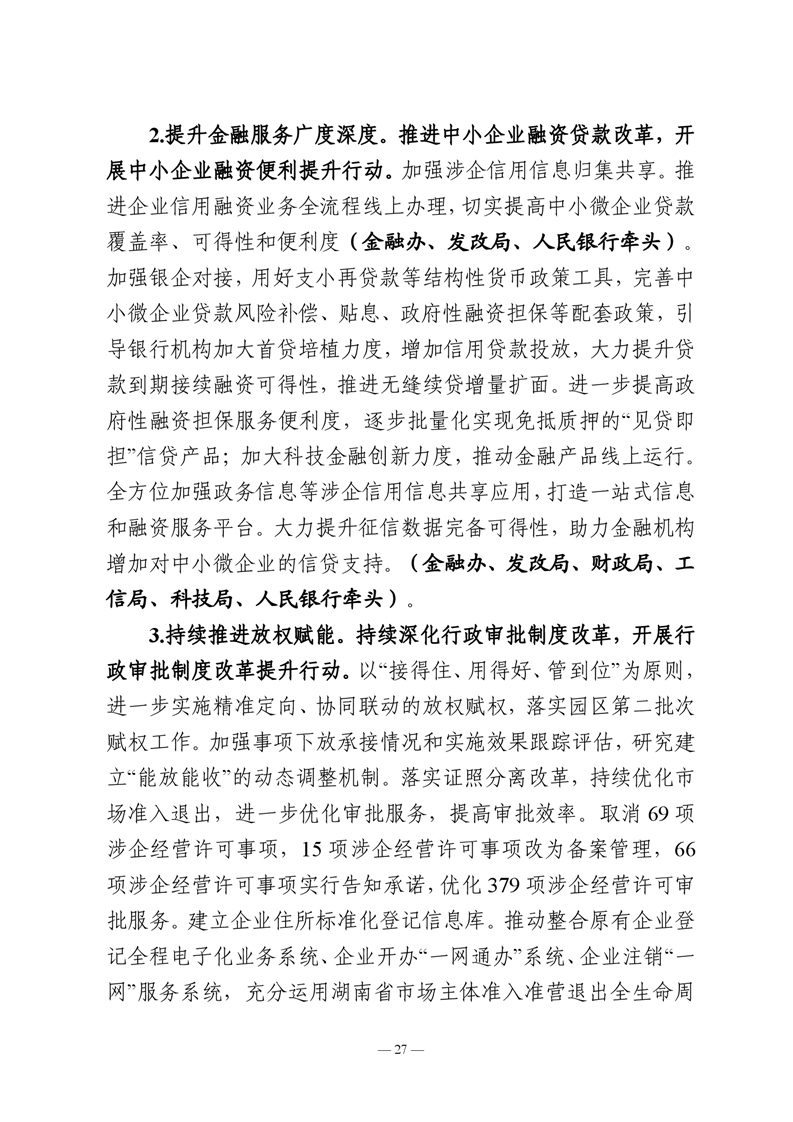 2.提升金融服务广度深度。推进中小企业融资贷款改革，开展中小企业融资便利提升行动。加强涉企信用信息归集共享。推进企业信用融资业务全流程线上办理，切实提高中小微企业贷款覆盖率、可得性和便利度（金融办、发改局、人民银行牵头）。加强银企对接，用好支小再贷款等结构性货币政策工具，完善中小微企业贷款风险补偿、贴息、政府性融资担保等配套政策，引导银行机构加大首贷培植力度，增加信用贷款投放，大力提升贷款到期接续融资可得性，推进无缝续贷增量扩面。进一步提高政府性融资担保服务便利度，逐步批量化实现免抵质押的“见贷即担”信贷产品；加大科技金融创新力度，推动金融产品线上运行。全方位加强政务信息等涉企信用信息共享应用，打造一站式信息和融资服务平台。大力提升征信数据完备可得性，助力金融机构增加对中小微企业的信贷支持。（金融办、发改局、财政局、工信局、科技局、人民银行牵头）。

3.持续推进放权赋能。持续深化行政审批制度改革，开展行政审批制度改革提升行动。以“接得住、用得好、管到位”为原则，进一步实施精准定向、协同联动的放权赋权，落实园区第二批次赋权工作。加强事项下放承接情况和实施效果跟踪评估，研究建立“能放能收”的动态调整机制。落实证照分离改革，持续优化市场准入退出，进一步优化审批服务，提高审批效率。取消 69 项涉企经营许可事项，15 项涉企经营许可事项改为备案管理，66 项涉企经营许可事项实行告知承诺，优化 379 项涉企经营许可审批服务。建立企业住所标准化登记信息库。推动整合原有企业登记全程电子化业务系统、企业开办“一网通办”系统、企业注销“一网”服务系统，充分运用湖南省市场主体准入准营退出全生命周

— 27 —